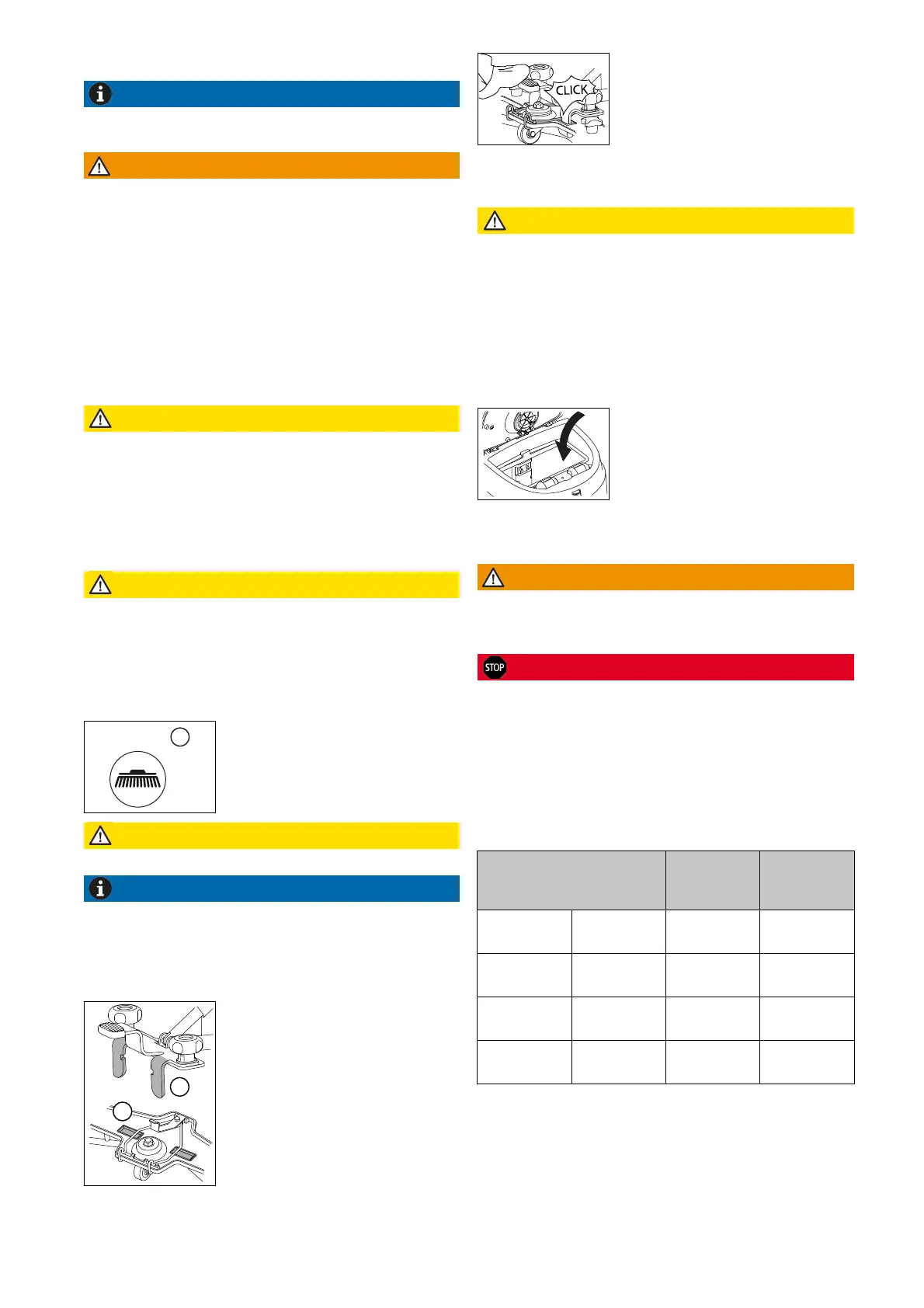 CLICK

STOP